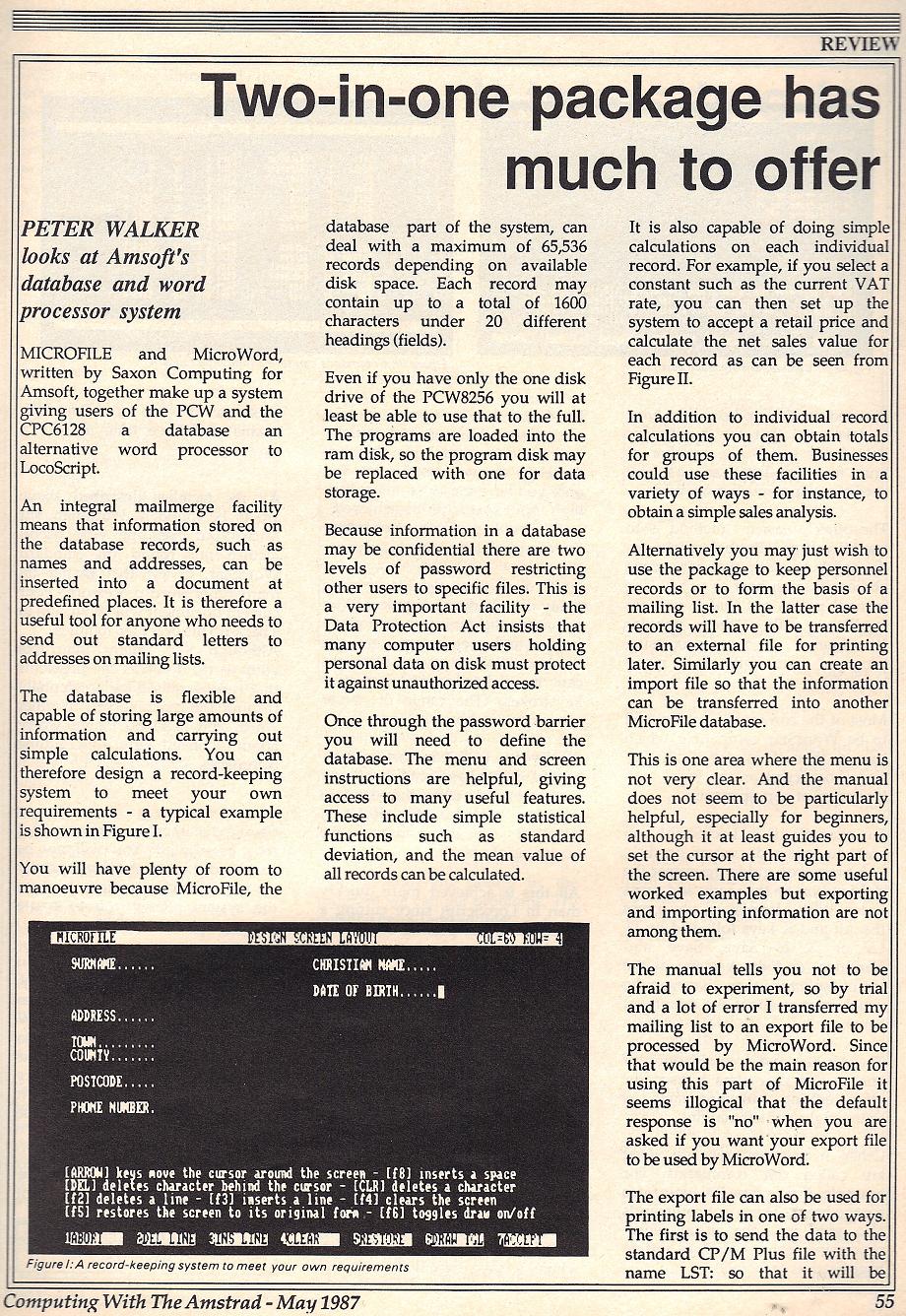 REVIEW

Two-in-one package has much to offer

PETER WALKER looks at Amsoft's database and word processor system

MICROFILE and MicroWord, written by Saxon Computing for Amsoft, together make up a system giving users of the PCW and the CPC6128 a database an alternative word processor to LocoScript.

An integral mailmerge facility means that information stored on the database records, such as names and addresses, can be inserted into a document at predefined places. It is therefore a useful tool for anyone who needs to send out standard letters to addresses on mailing lists.

The database is flexible and capable of storing large amounts of information and carrying out simple calculations. You can therefore design a record-keeping system to meet your own requirements - a typical example is shown in Figure I.

You will have plenty of room to manoeuvre because MicroFile, the database part of the system, can deal with a maximum of 65,536 records depending on available disk space. Each record may contain up to a total of 1600 characters under 20 different headings (fields).

Even if you have only the one disk drive of the PCW8256 you will at least be able to use that to the full. The programs are loaded into the ram disk, so the program disk may be replaced with one for data storage.

Because information in a database may be confidential there are two levels of password restricting other users to specific files. This is a very important facility - the Data Protection Act insists that many computer users holding personal data on disk must protect it against unauthorized access.

Once through the password barrier you will need to define the database. The menu and screen instructions are helpful, giving access to many useful features. These include simple statistical functions such as standard deviation, and the mean value of all records can be calculated.

It is also capable of doing simple calculations on each individual record. For example, if you select a constant such as the current VAT rate, you can then set up the system to accept a retail price and calculate the net sales value for each record as can be seen from Figure II.

In addition to individual record calculations you can obtain totals for groups of them. Businesses could use these facilities in a variety of ways - for instance, to obtain a simple sales analysis.

Alternatively you may just wish to use the package to keep personnel records or to form the basis of a mailing list. In the latter case the records will have to be transferred to an external file for printing later. Similarly you can create an import file so that the information can be transferred into another MicroFile database.

This is one area where the menu is not very clear. And the manual does not seem to be particularly helpful, especially for beginners, although it at least guides you to set the cursor at the right part of the screen. There are some useful worked examples but exporting and importing information are not among them.

The manual tells you not to be afraid to experiment, so by trial and a lot of error I transferred my mailing list to an export file to be processed by MicroWord. Since that would be the main reason for using this part of MicroFile it seems illogical that the default response is "no" when you are asked if you want your export file to be used by MicroWord.

The export file can also be used for printing labels in one of two ways. The first is to send the data to the standard CP/M Plus file with the name LST: so that it will be

MICROFILE DESIGN SCREEN LAYOUT COL=60 ROW= 4
SURNAME...... CHRISTIAN NAME.....
DATE OF BIRTH......
ADDRESS......
TOWN.........
COUNTY.......
POSTCODE.....
PHONE NUMBER.
[ARROW] keys move the cursor around the screen - [f8] inserts a space
[DEL] deletes character behind the cursor - [CLR] deletes a character
[f2] deletes a line - [f3] inserts a line - [f4] clears the screen
[f5] restores the screen to its original form - [f6] toggles draw on/off
1ABORT 2DEL LINE 3INS LINE 4CLEAR 5RESTORE 6DRAW TGL 7ACCEPT

Figure I: A record-keeping system to meet your own requirements

Computing With The Amstrad - May 1987 55